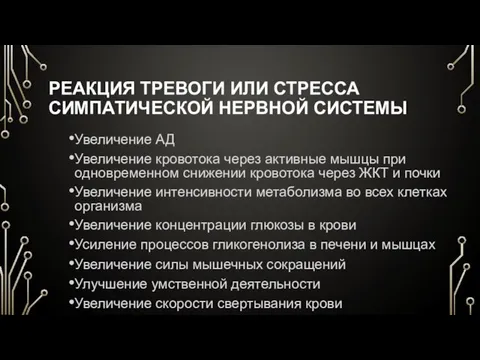 РЕАКЦИЯ ТРЕВОГИ ИЛИ СТРЕССА СИМПАТИЧЕСКОЙ НЕРВНОЙ СИСТЕМЫ

•Увеличение АД
•Увеличение кровотока через активные мышцы при одновременном снижении кровотока через ЖКТ и почки
•Увеличение интенсивности метаболизма во всех клетках организма
•Увеличение концентрации глюкозы в крови
•Усиление процессов гликогенолиза в печени и мышцах
•Увеличение силы мышечных сокращений
•Улучшение умственной деятельности
•Увеличение скорости свертывания крови